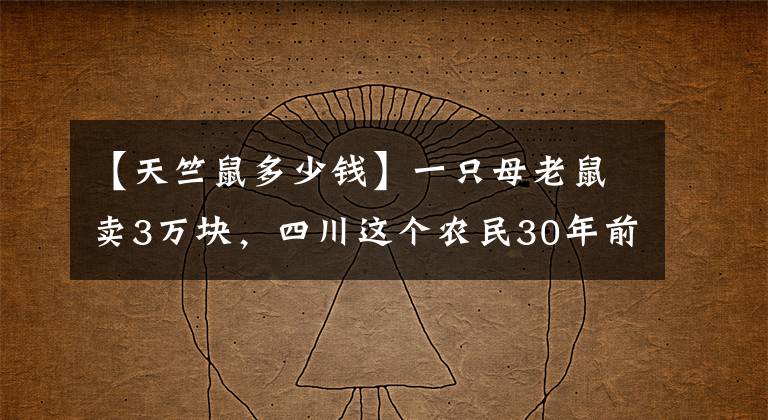 【天竺鼠多少钱】一只母老鼠卖3万块，四川这个农民30年前